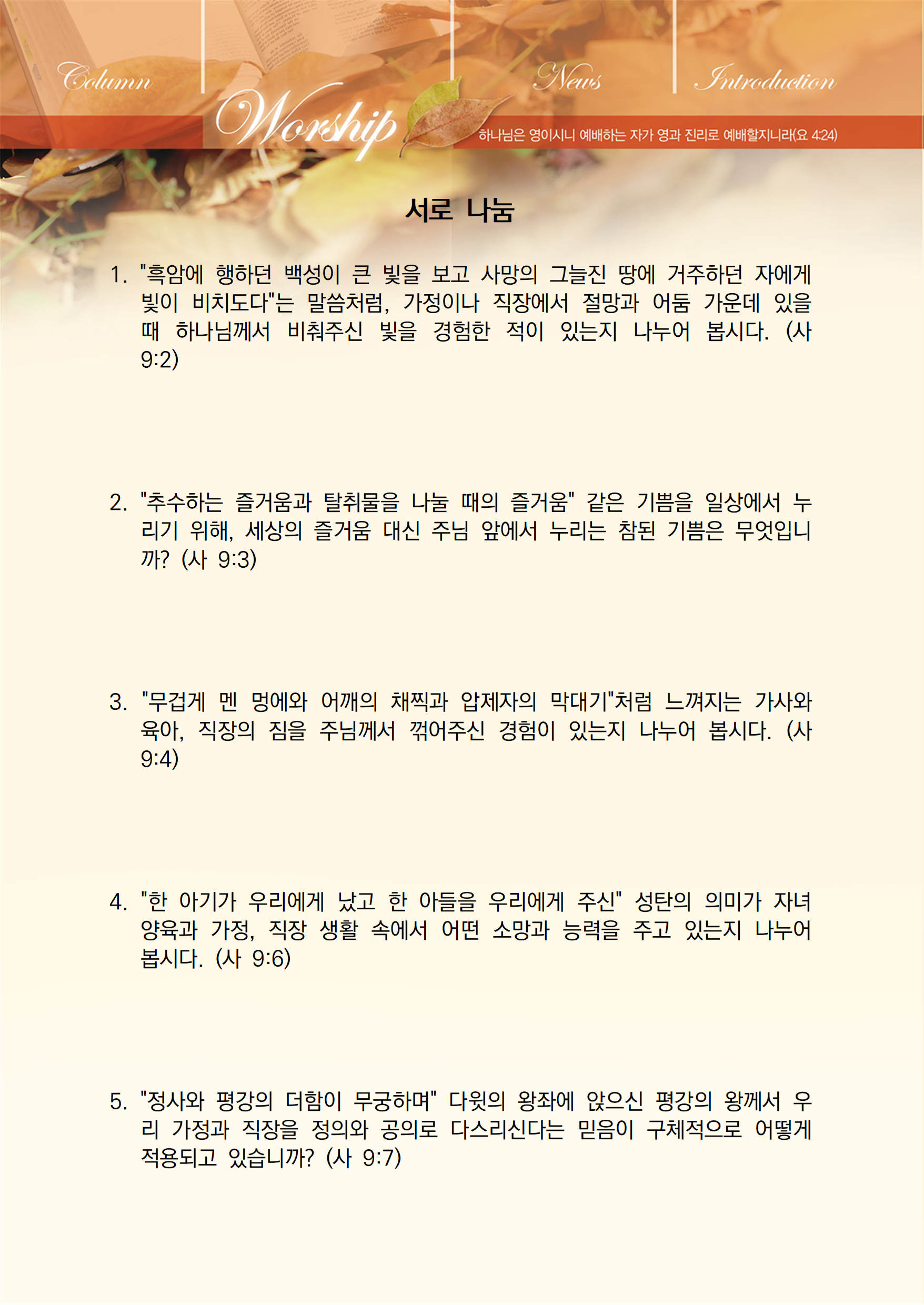 Column Worship News Introduction

하나님은 영이시니 예배하는 자가 영과 진리로 예배할지니라(요 4:24)

서로 나눔

1. "흑암에 행하던 백성이 큰 빛을 보고 사망의 그늘진 땅에 거주하던 자에게 빛이 비치도다"는 말씀처럼, 가정이나 직장에서 절망과 어둠 가운데 있을 때 하나님께서 비춰주신 빛을 경험한 적이 있는지 나누어 봅시다. (사 9:2)

2. "추수하는 즐거움과 탈취물을 나눌 때의 즐거움" 같은 기쁨을 일상에서 누리기 위해, 세상의 즐거움 대신 주님 앞에서 누리는 참된 기쁨은 무엇입니까? (사 9:3)

3. "무겁게 멘 멍에와 어깨의 채찍과 압제자의 막대기"처럼 느껴지는 가사와 육아, 직장의 짐을 주님께서 꺾어주신 경험이 있는지 나누어 봅시다. (사 9:4)

4. "한 아기가 우리에게 났고 한 아들을 우리에게 주신" 성탄의 의미가 자녀 양육과 가정, 직장 생활 속에서 어떤 소망과 능력을 주고 있는지 나누어 봅시다. (사 9:6)

5. "정사와 평강의 더함이 무궁하며" 다윗의 왕좌에 앉으신 평강의 왕께서 우리 가정과 직장을 정의와 공의로 다스리신다는 믿음이 구체적으로 어떻게 적용되고 있습니까? (사 9:7)